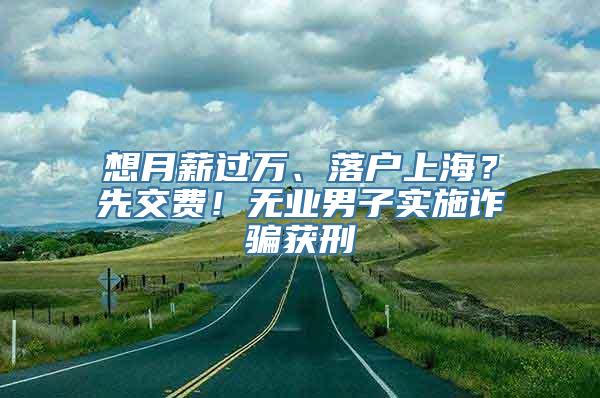 想月薪过万、落户上海？先交费！无业男子实施诈骗获刑